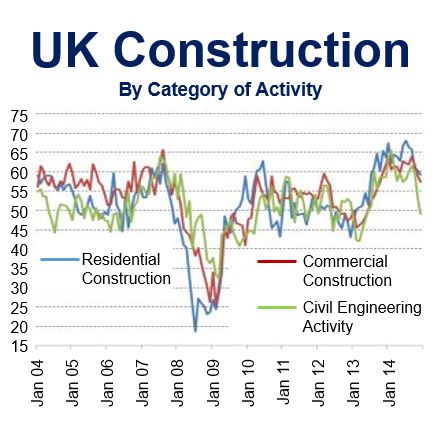 UK Construction

By Category of Activity

75
70
65
60
55
50
45
40
35
30
25
20
15

Residential Construction

Commercial Construction

Civil Engineering Activity

Jan 04
Jan 05
Jan 06
Jan 07
Jan 08
Jan 09
Jan 10
Jan 11
Jan 12
Jan 13
Jan 14